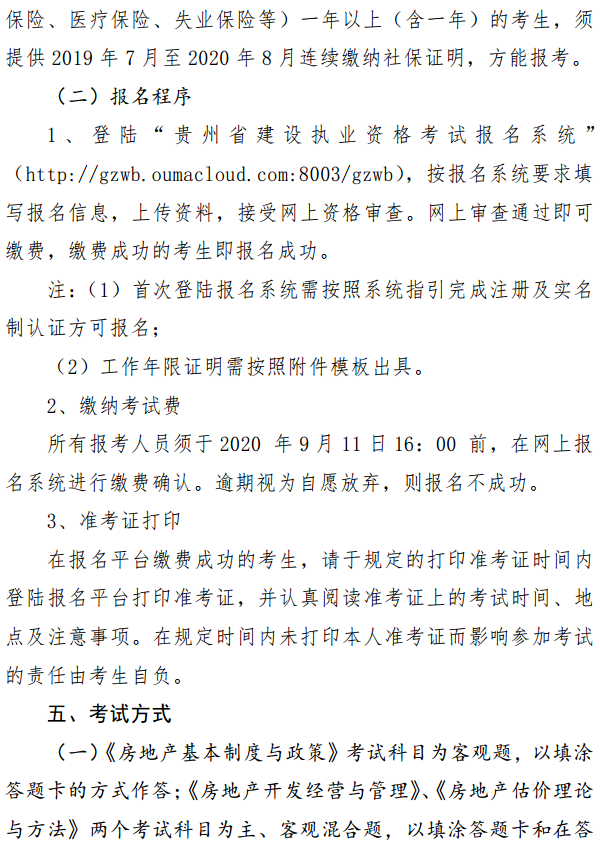 保险、医疗保险、失业保险等）一年以上（含一年）的考生，须提供 2019 年 7 月至 2020 年 8 月连续缴纳社保证明，方能报考。

（二）报名程序

1、登陆“贵州省建设执业资格考试报名系统”（http://gzwb.oumacloud.com:8003/gzwb），按报名系统要求填写报名信息，上传资料，接受网上资格审查。网上审查通过即可缴费，缴费成功的考生即报名成功。

注：（1）首次登陆报名系统需按照系统指引完成注册及实名制认证方可报名；

（2）工作年限证明需按照附件模板出具。

2、缴纳考试费

所有报考人员须于 2020 年 9 月 11 日 16：00 前，在网上报名系统进行缴费确认。逾期视为自愿放弃，则报名不成功。

3、准考证打印

在报名平台缴费成功的考生，请于规定的打印准考证时间内登陆报名平台打印准考证，并认真阅读准考证上的考试时间、地点及注意事项。在规定时间内未打印本人准考证而影响参加考试的责任由考生自负。

五、考试方式

（一）《房地产基本制度与政策》考试科目为客观题，以填涂答题卡的方式作答;《房地产开发经营与管理》、《房地产估价理论与方法》两个考试科目为主、客观混合题，以填涂答题卡和在答